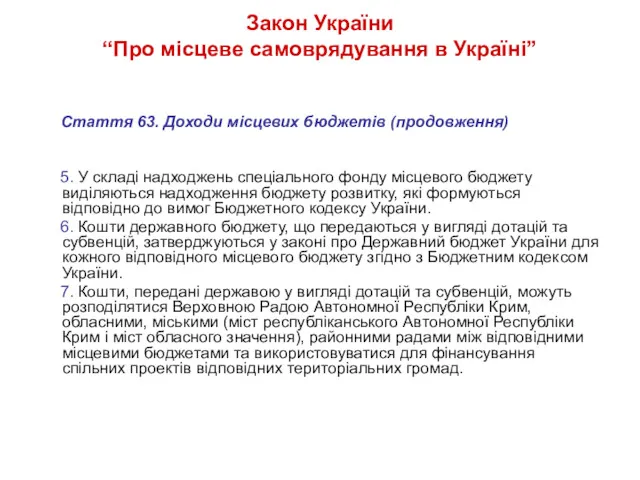 Закон України
“Про місцеве самоврядування в Україні”

Стаття 63. Доходи місцевих бюджетів (продовження)

5. У складі надходжень спеціального фонду місцевого бюджету виділяються надходження бюджету розвитку, які формуються відповідно до вимог Бюджетного кодексу України.

6. Кошти державного бюджету, що передаються у вигляді дотацій та субвенцій, затверджуються у законі про Державний бюджет України для кожного відповідного місцевого бюджету згідно з Бюджетним кодексом України.

7. Кошти, передані державою у вигляді дотацій та субвенцій, можуть розподілятися Верховною Радою Автономної Республіки Крим, обласними, міськими (міст республіканського Автономної Республіки Крим і міст обласного значення), районними радами між відповідними місцевими бюджетами та використовуватися для фінансування спільних проектів відповідних територіальних громад.